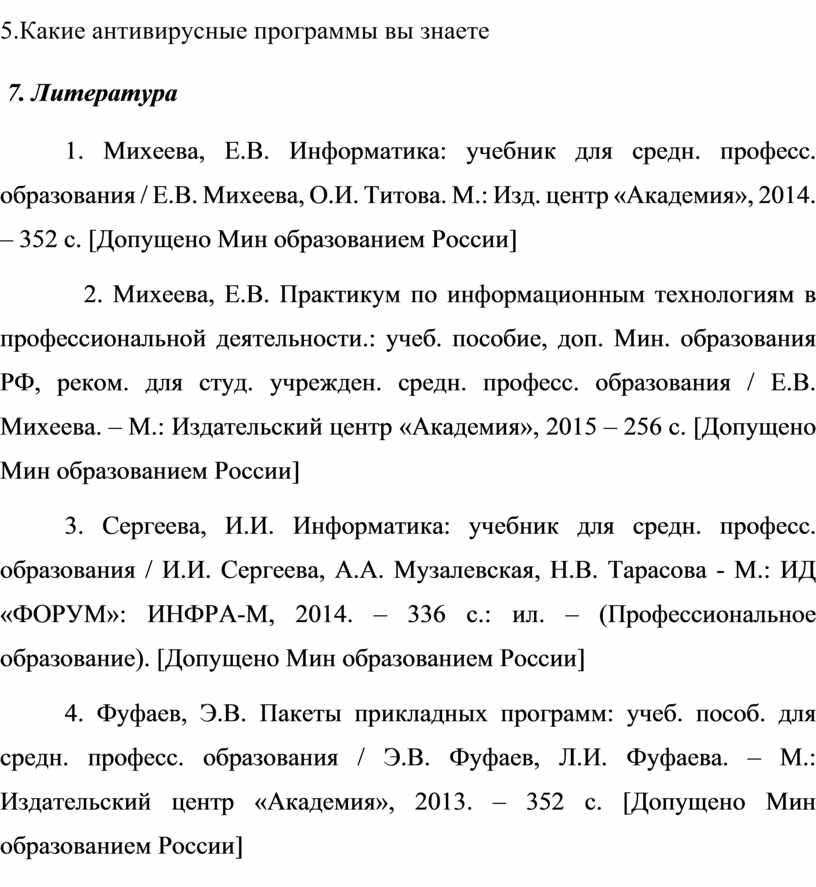 5.Какие антивирусные программы вы знаете

7. Литература

1. Михеева, Е.В. Информатика: учебник для средн. професс. образования / Е.В. Михеева, О.И. Титова. М.: Изд. центр «Академия», 2014. – 352 с. [Допущено Мин образованием России]

2. Михеева, Е.В. Практикум по информационным технологиям в профессиональной деятельности.: учеб. пособие, доп. Мин. образования РФ, реком. для студ. учрежден. средн. професс. образования / Е.В. Михеева. – М.: Издательский центр «Академия», 2015 – 256 с. [Допущено Мин образованием России]

3. Сергеева, И.И. Информатика: учебник для средн. професс. образования / И.И. Сергеева, А.А. Музалевская, Н.В. Тарасова - М.: ИД «ФОРУМ»: ИНФРА-М, 2014. – 336 с.: ил. – (Профессиональное образование). [Допущено Мин образованием России]

4. Фуфаев, Э.В. Пакеты прикладных программ: учеб. пособ. для средн. професс. образования / Э.В. Фуфаев, Л.И. Фуфаева. – М.: Издательский центр «Академия», 2013. – 352 с. [Допущено Мин образованием России]